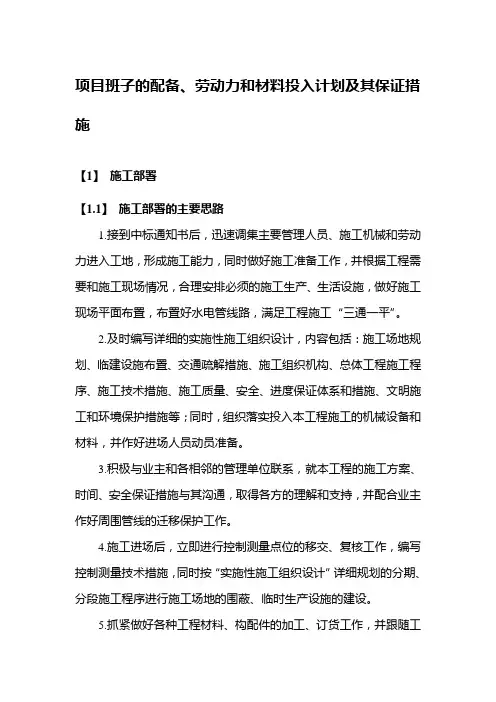 项目班子的配备、劳动力和材料投入计划及其保证措施

【1】 施工部署

【1.1】 施工部署的主要思路

1.接到中标通知书后，迅速调集主要管理人员、施工机械和劳动力进入工地，形成施工能力，同时做好施工准备工作，并根据工程需要和施工现场情况，合理安排必须的施工生产、生活设施，做好施工现场平面布置，布置好水电管线路，满足工程施工“三通一平”。

2.及时编写详细的实施性施工组织设计，内容包括：施工场地规划、临建设施布置、交通疏解措施、施工组织机构、总体工程施工程序、施工技术措施、施工质量、安全、进度保证体系和措施、文明施工和环境保护措施等；同时，组织落实投入本工程施工的机械设备和材料，并作好进场人员动员准备。

3.积极与业主和各相邻的管理单位联系，就本工程的施工方案、时间、安全保证措施与其沟通，取得各方的理解和支持，并配合业主作好周围管线的迁移保护工作。

4.施工进场后，立即进行控制测量点位的移交、复核工作，编写控制测量技术措施，同时按“实施性施工组织设计”详细规划的分期、分段施工程序进行施工场地的围蔽、临时生产设施的建设。

5.抓紧做好各种工程材料、构配件的加工、订货工作，并跟随工